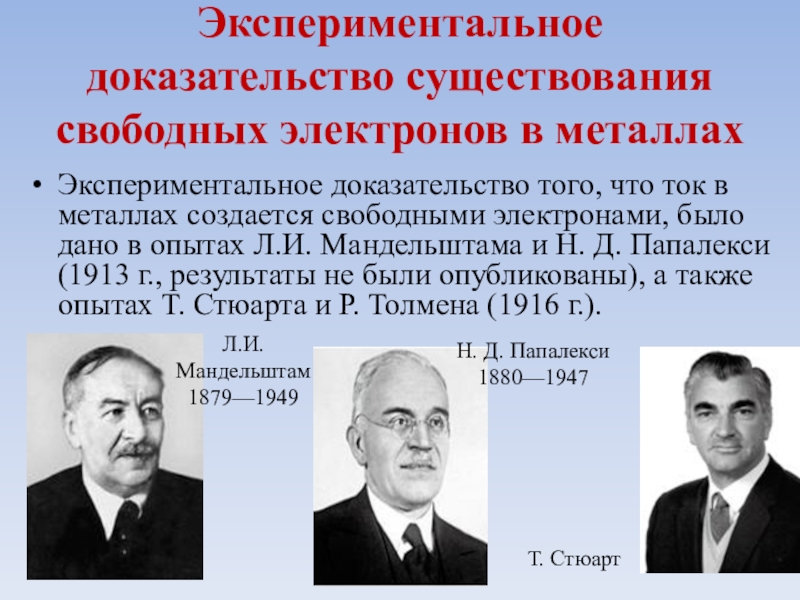 Экспериментальное доказательство существования свободных электронов в металлах

• Экспериментальное доказательство того, что ток в металлах создается свободными электронами, было дано в опытах Л.И. Мандельштама и Н. Д. Папалекси (1913 г., результаты не были опубликованы), а также опытах Т. Стюарта и Р. Толмена (1916 г.).

Л.И. Мандельштам 1879—1949

Н. Д. Папалекси 1880—1947

Т. Стюарт